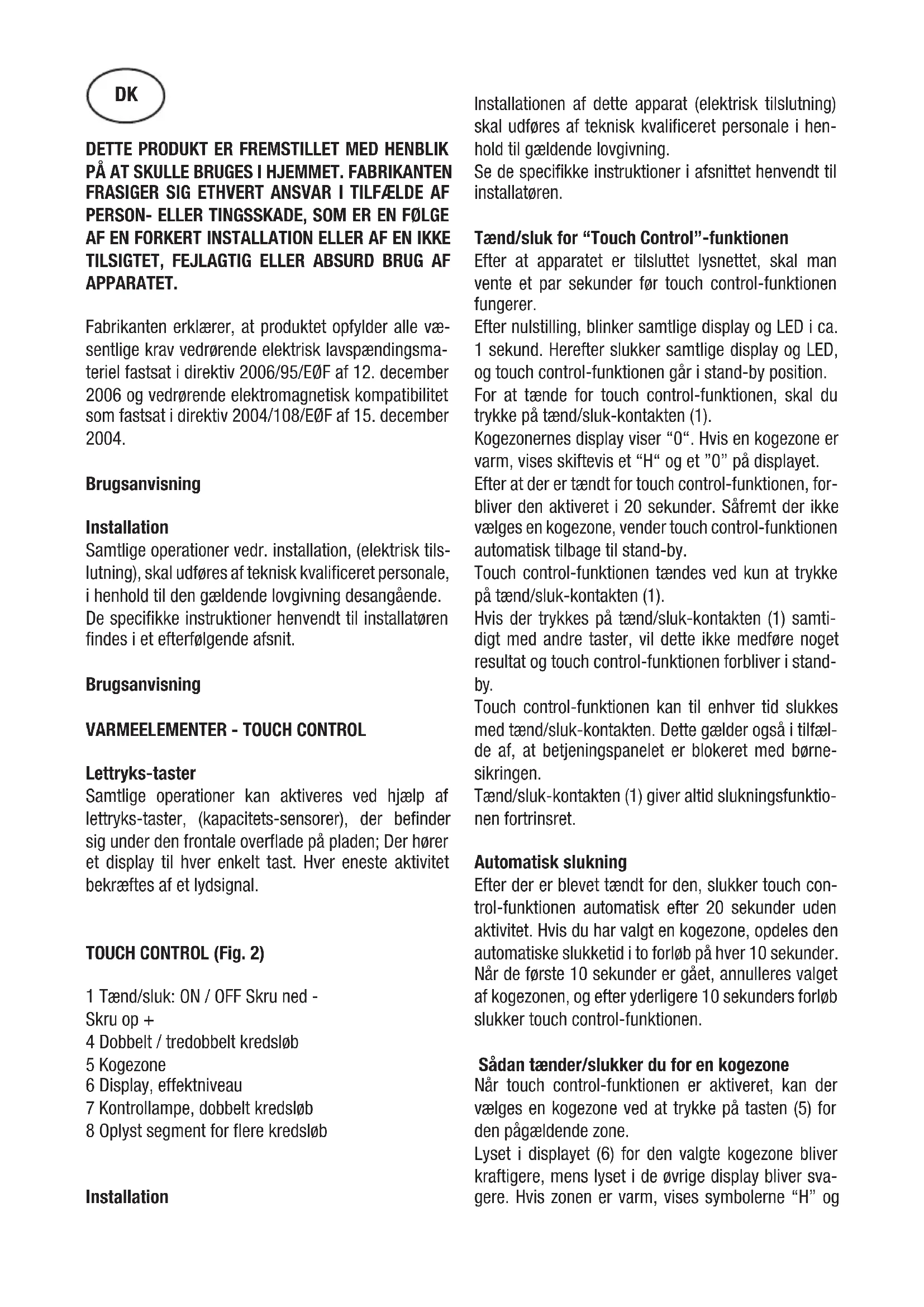 DK

DETTE PRODUKT ER FREMSTILLET MED HENBLIK PÅ AT SKULLE BRUGES I HJEMMET. FABRIKANTEN FRASIGER SIG ETHVERT ANSVAR I TILFÆLDE AF PERSON- ELLER TINGSSKADE, SOM ER EN FØLGE AF EN FORKERT INSTALLATION ELLER AF EN IKKE TILSIGTET, FEJLAGTIG ELLER ABSURD BRUG AF APPARATET.

Fabrikanten erklærer, at produktet opfylder alle væsentlige krav vedrørende elektrisk lavspændingsmateriel fastsat i direktiv 2006/95/EØF af 12. december 2006 og vedrørende elektromagnetisk kompatibilitet som fastsat i direktiv 2004/108/EØF af 15. december 2004.

Brugsanvisning

Installation
Samtlige operationer vedr. installation, (elektrisk tilslutning), skal udføres af teknisk kvalificeret personale, i henhold til den gældende lovgivning desangående. De specifikke instruktioner henvendt til installatøren findes i et efterfølgende afsnit.

Brugsanvisning

VARMEELEMENTER - TOUCH CONTROL

Lettryks-taster
Samtlige operationer kan aktiveres ved hjælp af lettryks-taster, (kapacitets-sensorer), der befinder sig under den frontale overflade på pladen; Der hører et display til hver enkelt tast. Hver eneste aktivitet bekræftes af et lydsignal.

TOUCH CONTROL (Fig. 2)

1 Tænd/sluk: ON / OFF Skru ned -
Skru op +
4 Dobbelt / tredobbelt kredsløb
5 Kogezone
6 Display, effektniveau
7 Kontrollampe, dobbelt kredsløb
8 Oplyst segment for flere kredsløb

Installation

Installationen af dette apparat (elektrisk tilslutning) skal udføres af teknisk kvalificeret personale i henhold til gældende lovgivning.
Se de specifikke instruktioner i afsnittet henvendt til installatøren.

Tænd/sluk for "Touch Control"-funktionen
Efter at apparatet er tilsluttet lysnettet, skal man vente et par sekunder før touch control-funktionen fungerer.
Efter nulstilling, blinker samtlige display og LED i ca. 1 sekund. Herefter slukker samtlige display og LED, og touch control-funktionen går i stand-by position.
For at tænde for touch control-funktionen, skal du trykke på tænd/sluk-kontakten (1).
Kogezonernes display viser "0". Hvis en kogezone er varm, vises skiftevis et "H" og et "0" på displayet.
Efter at der er tændt for touch control-funktionen, forbliver den aktiveret i 20 sekunder. Såfremt der ikke vælges en kogezone, vender touch control-funktionen automatisk tilbage til stand-by.
Touch control-funktionen tændes ved kun at trykke på tænd/sluk-kontakten (1).
Hvis der trykkes på tænd/sluk-kontakten (1) samtidigt med andre taster, vil dette ikke medføre noget resultat og touch control-funktionen forbliver i stand-by.
Touch control-funktionen kan til enhver tid slukkes med tænd/sluk-kontakten. Dette gælder også i tilfælde af, at betjeningspanelet er blokeret med børnesikringen.
Tænd/sluk-kontakten (1) giver altid slukningsfunktionen fortrinsret.

Automatisk slukning
Efter der er blevet tændt for den, slukker touch control-funktionen automatisk efter 20 sekunder uden aktivitet. Hvis du har valgt en kogezone, opdeles den automatiske slukketid i to forløb på hver 10 sekunder. Når de første 10 sekunder er gået, annulleres valget af kogezonen, og efter yderligere 10 sekunders forløb slukker touch control-funktionen.

Sådan tænder/slukker du for en kogezone
Når touch control-funktionen er aktiveret, kan der vælges en kogezone ved at trykke på tasten (5) for den pågældende zone.
Lyset i displayet (6) for den valgte kogezone bliver kraftigere, mens lyset i de øvrige display bliver svagere. Hvis zonen er varm, vises symbolerne "H" og